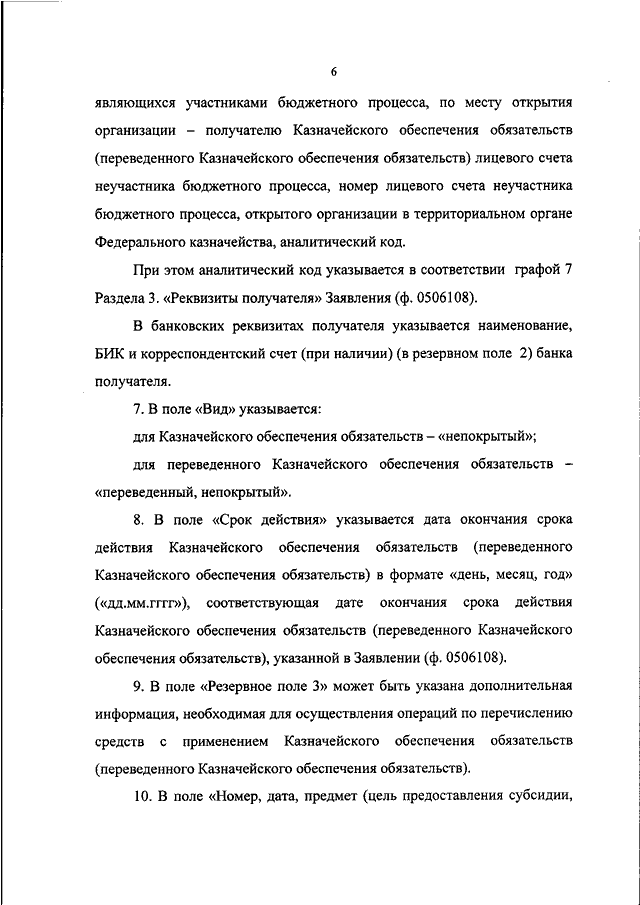 6

являющихся участниками бюджетного процесса, по месту открытия организации – получателю Казначейского обеспечения обязательств (переведенного Казначейского обеспечения обязательств) лицевого счета неучастника бюджетного процесса, номер лицевого счета неучастника бюджетного процесса, открытого организации в территориальном органе Федерального казначейства, аналитический код.

При этом аналитический код указывается в соответствии графой 7 Раздела 3. «Реквизиты получателя» Заявления (ф. 0506108).

В банковских реквизитах получателя указывается наименование, БИК и корреспондентский счет (при наличии) (в резервном поле 2) банка получателя.

7. В поле «Вид» указывается:

для Казначейского обеспечения обязательств – «непокрытый»;

для переведенного Казначейского обеспечения обязательств – «переведенный, непокрытый».

8. В поле «Срок действия» указывается дата окончания срока действия Казначейского обеспечения обязательств (переведенного Казначейского обеспечения обязательств) в формате «день, месяц, год» («дд.мм.гггг»), соответствующая дате окончания срока действия Казначейского обеспечения обязательств (переведенного Казначейского обеспечения обязательств), указанной в Заявлении (ф. 0506108).

9. В поле «Резервное поле 3» может быть указана дополнительная информация, необходимая для осуществления операций по перечислению средств с применением Казначейского обеспечения обязательств (переведенного Казначейского обеспечения обязательств).

10. В поле «Номер, дата, предмет (цель предоставления субсидии,